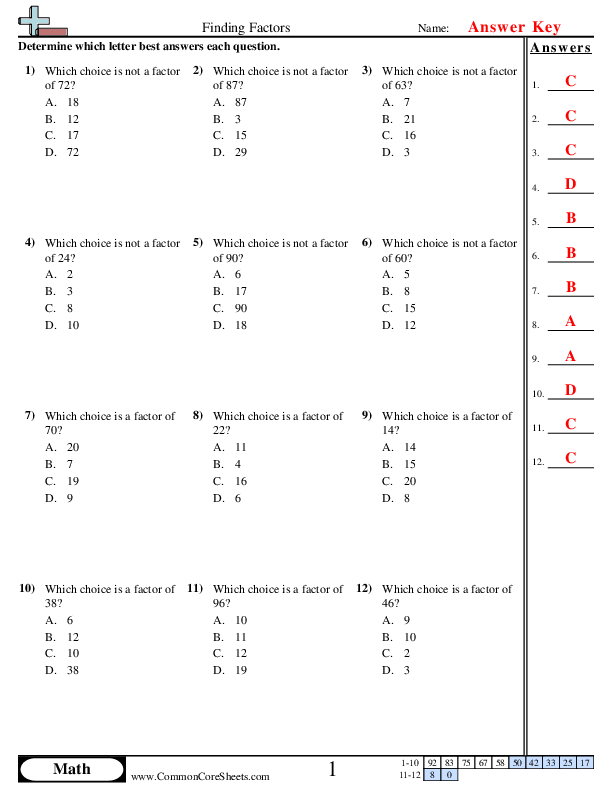 Finding Factors

Name: Answer Key

Determine which letter best answers each question.

1) Which choice is not a factor of 72?
A. 18
B. 12
C. 17
D. 72

2) Which choice is not a factor of 87?
A. 87
B. 3
C. 15
D. 29

3) Which choice is not a factor of 63?
A. 7
B. 21
C. 16
D. 3

4) Which choice is not a factor of 24?
A. 2
B. 3
C. 8
D. 10

5) Which choice is not a factor of 90?
A. 6
B. 17
C. 90
D. 18

6) Which choice is not a factor of 60?
A. 5
B. 8
C. 15
D. 12

7) Which choice is a factor of 70?
A. 20
B. 7
C. 19
D. 9

8) Which choice is a factor of 22?
A. 11
B. 4
C. 16
D. 6

9) Which choice is a factor of 14?
A. 14
B. 15
C. 20
D. 8

10) Which choice is a factor of 38?
A. 6
B. 12
C. 10
D. 38

11) Which choice is a factor of 96?
A. 10
B. 11
C. 12
D. 19

12) Which choice is a factor of 46?
A. 9
B. 10
C. 2
D. 3

Answers
1. C
2. C
3. C
4. D
5. B
6. B
7. B
8. A
9. A
10. D
11. C
12. C

Math
www.CommonCoreSheets.com
1

| 1-10 | 92 | 83 | 75 | 67 | 58 | 50 | 42 | 33 | 25 | 17 |
|---|---|---|---|---|---|---|---|---|---|---|
| 11-12 | 8 | 0 | | | | | | | | |